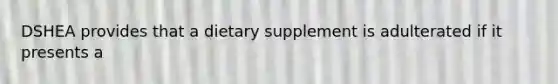 DSHEA provides that a dietary supplement is adulterated if it presents a